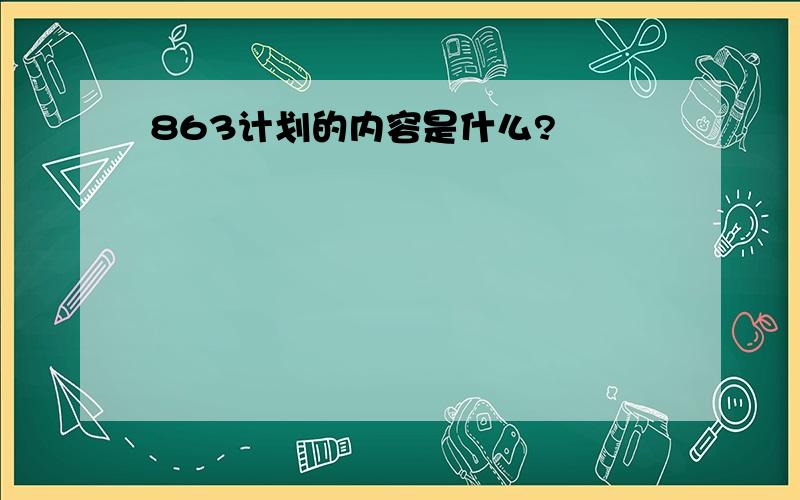 863计划的内容是什么?